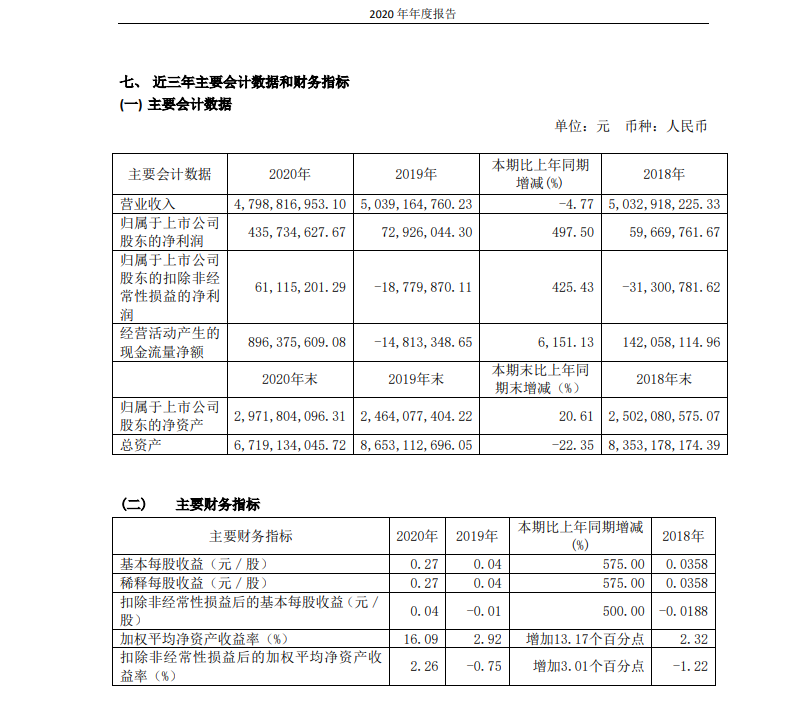 2020 年年度报告

七、 近三年主要会计数据和财务指标
(一) 主要会计数据

单位：元 币种：人民币

| 主要会计数据 | 2020年 | 2019年 | 本期比上年同期增减(%) | 2018年 |
|---|---|---|---|---|
| 营业收入 | 4,798,816,953.10 | 5,039,164,760.23 | -4.77 | 5,032,918,225.33 |
| 归属于上市公司股东的净利润 | 435,734,627.67 | 72,926,044.30 | 497.50 | 59,669,761.67 |
| 归属于上市公司股东的扣除非经常性损益的净利润 | 61,115,201.29 | -18,779,870.11 | 425.43 | -31,300,781.62 |
| 经营活动产生的现金流量净额 | 896,375,609.08 | -14,813,348.65 | 6,151.13 | 142,058,114.96 |
|  | 2020年末 | 2019年末 | 本期末比上年同期末增减(%) | 2018年末 |
| 归属于上市公司股东的净资产 | 2,971,804,096.31 | 2,464,077,404.22 | 20.61 | 2,502,080,575.07 |
| 总资产 | 6,719,134,045.72 | 8,653,112,696.05 | -22.35 | 8,353,178,174.39 |

(二) 主要财务指标

| 主要财务指标 | 2020年 | 2019年 | 本期比上年同期增减(%) | 2018年 |
|---|---|---|---|---|
| 基本每股收益（元／股） | 0.27 | 0.04 | 575.00 | 0.0358 |
| 稀释每股收益（元／股） | 0.27 | 0.04 | 575.00 | 0.0358 |
| 扣除非经常性损益后的基本每股收益（元／股） | 0.04 | -0.01 | 500.00 | -0.0188 |
| 加权平均净资产收益率（%） | 16.09 | 2.92 | 增加13.17个百分点 | 2.32 |
| 扣除非经常性损益后的加权平均净资产收益率（%） | 2.26 | -0.75 | 增加3.01个百分点 | -1.22 |